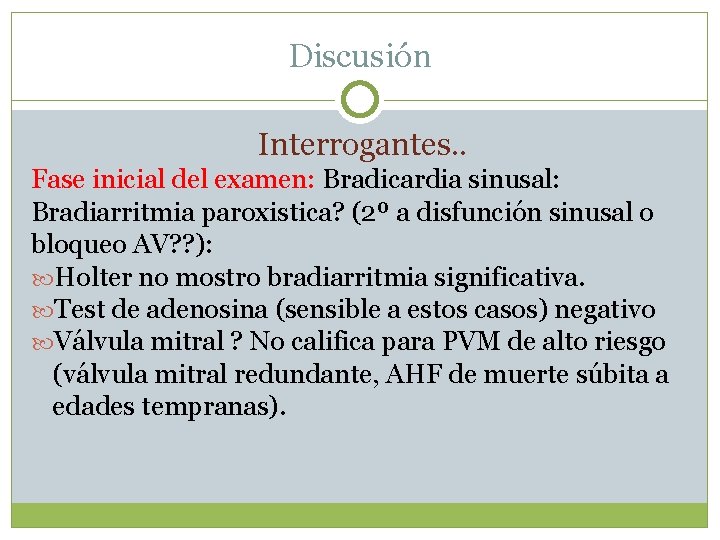 Discusión

Interrogantes..

Fase inicial del examen: Bradicardia sinusal: Bradiarritmia paroxistica? (2º a disfunción sinusal o bloqueo AV??):

Holter no mostro bradiarritmia significativa.

Test de adenosina (sensible a estos casos) negativo

Válvula mitral ? No califica para PVM de alto riesgo (válvula mitral redundante, AHF de muerte súbita a edades tempranas).